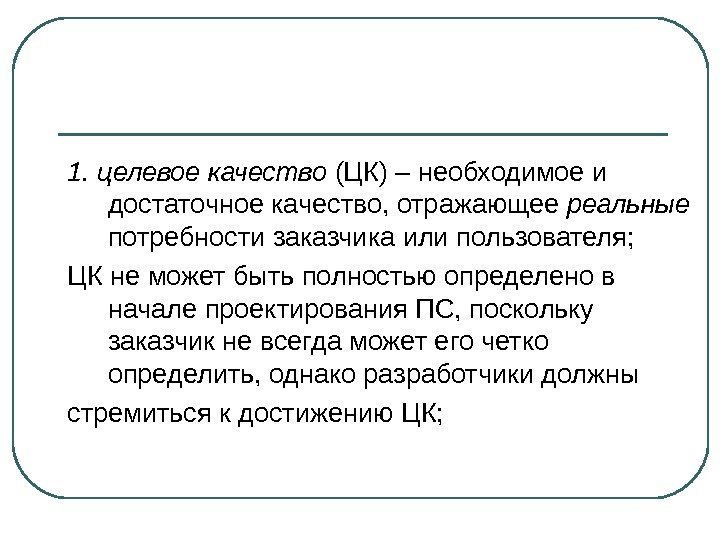 1. целевое качество (ЦК) – необходимое и достаточное качество, отражающее реальные потребности заказчика или пользователя;

ЦК не может быть полностью определено в начале проектирования ПС, поскольку заказчик не всегда может его четко определить, однако разработчики должны

стремиться к достижению ЦК;